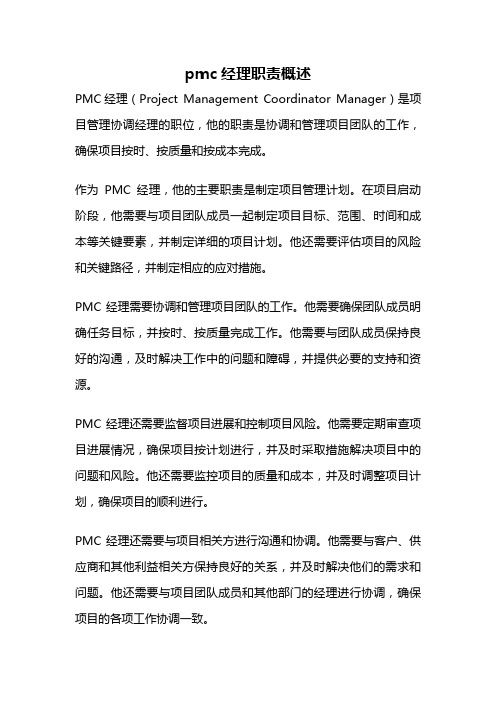 pmc 经理职责概述

PMC 经理（Project Management Coordinator Manager）是项目管理协调经理的职位，他的职责是协调和管理项目团队的工作，确保项目按时、按质量和按成本完成。

作为 PMC 经理，他的主要职责是制定项目管理计划。在项目启动阶段，他需要与项目团队成员一起制定项目目标、范围、时间和成本等关键要素，并制定详细的项目计划。他还需要评估项目的风险和关键路径，并制定相应的应对措施。

PMC 经理需要协调和管理项目团队的工作。他需要确保团队成员明确任务目标，并按时、按质量完成工作。他需要与团队成员保持良好的沟通，及时解决工作中的问题和障碍，并提供必要的支持和资源。

PMC 经理还需要监督项目进展和控制项目风险。他需要定期审查项目进展情况，确保项目按计划进行，并及时采取措施解决项目中的问题和风险。他还需要监控项目的质量和成本，并及时调整项目计划，确保项目的顺利进行。

PMC 经理还需要与项目相关方进行沟通和协调。他需要与客户、供应商和其他利益相关方保持良好的关系，并及时解决他们的需求和问题。他还需要与项目团队成员和其他部门的经理进行协调，确保项目的各项工作协调一致。